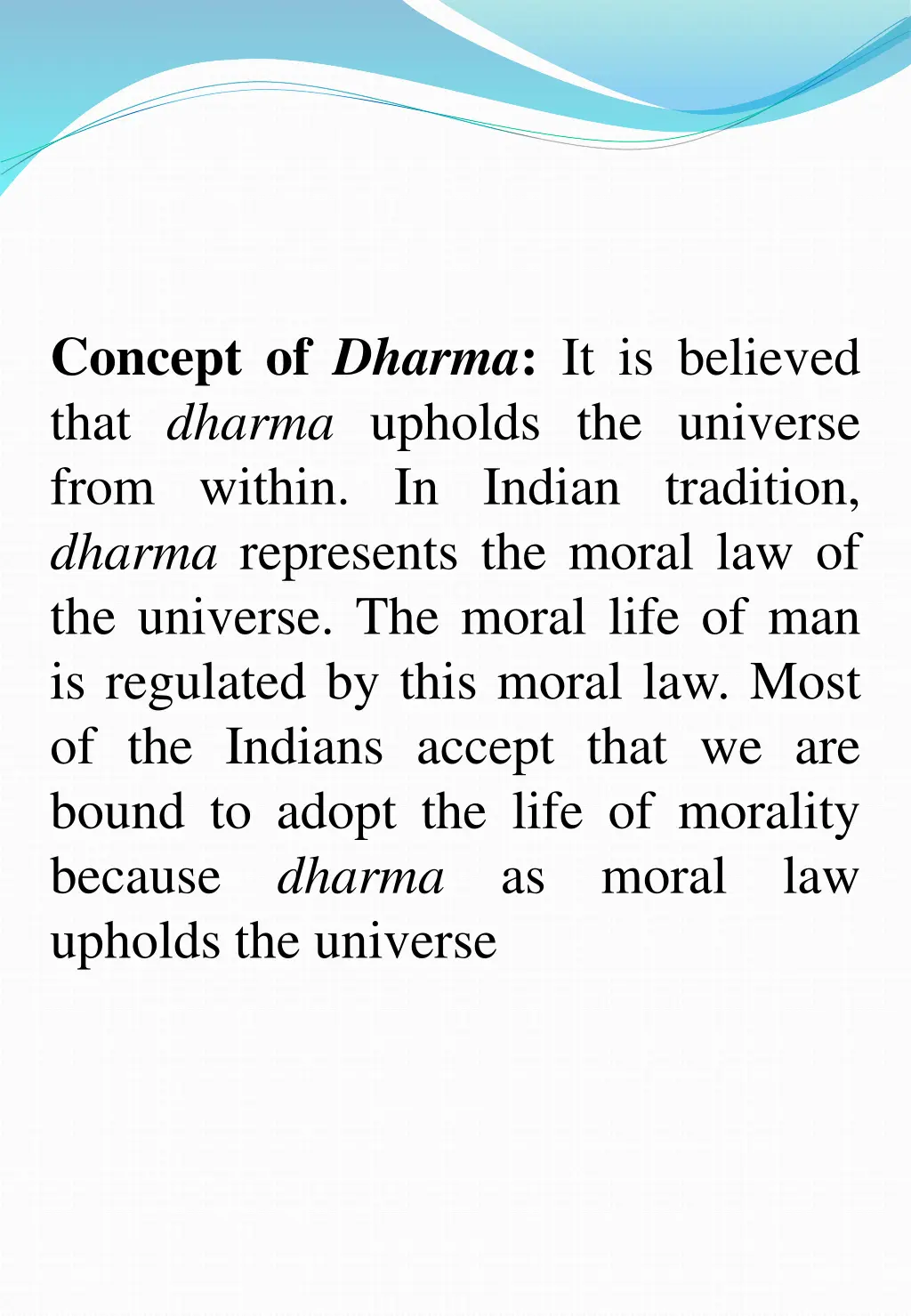 Concept of Dharma: It is believed that dharma upholds the universe from within. In Indian tradition, dharma represents the moral law of the universe. The moral life of man is regulated by this moral law. Most of the Indians accept that we are bound to adopt the life of morality because dharma as moral law upholds the universe